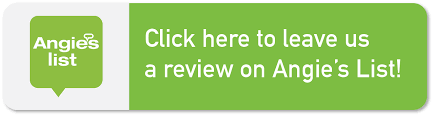 Angie's list

Click here to leave us a review on Angie's List!